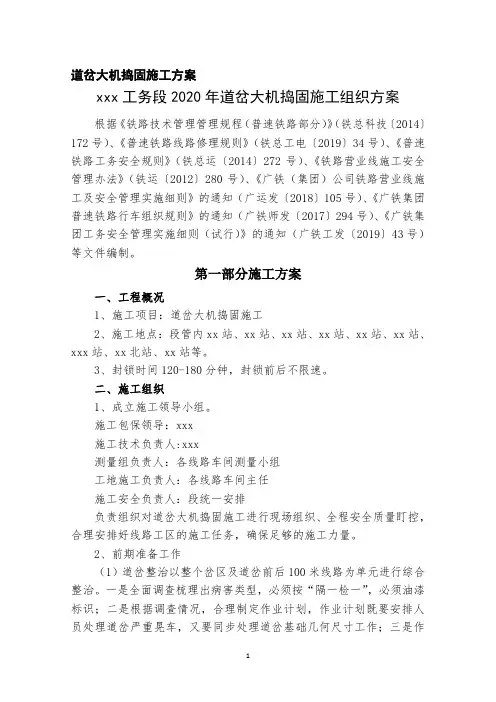 道岔大机捣固施工方案

xxx 工务段 2020 年道岔大机捣固施工组织方案

根据《铁路技术管理管理规程（普速铁路部分）》（铁总科技〔2014〕172 号）、《普速铁路线路修理规则》（铁总工电〔2019〕34 号）、《普速铁路工务安全规则》（铁总运〔2014〕272 号）、《铁路营业线施工安全管理办法》（铁运〔2012〕280 号）、《广铁（集团）公司铁路营业线施工及安全管理实施细则》的通知（广运发〔2018〕105 号）、《广铁集团普速铁路行车组织规则》的通知（广铁师发〔2017〕294 号）、《广铁集团工务安全管理实施细则（试行）》的通知（广铁工发〔2019〕43 号）等文件编制。

第一部分施工方案

一、工程概况

1、施工项目：道岔大机捣固施工

2、施工地点：段管内 xx 站、xx 站、xx 站、xx 站、xx 站、xx 站、xxx 站、xx 北站、xx 站等。

3、封锁时间 120-180 分钟，封锁前后不限速。

二、施工组织

1、成立施工领导小组。

施工包保领导：xxx

施工技术负责人:xxx

测量组负责人：各线路车间测量小组

工地施工负责人：各线路车间主任

施工安全负责人：段统一安排

负责组织对道岔大机捣固施工进行现场组织、全程安全质量盯控，合理安排好线路工区的施工任务，确保足够的施工力量。

2、前期准备工作

（1）道岔整治以整个岔区及道岔前后 100 米线路为单元进行综合整治。一是全面调查梳理出病害类型，必须按“隔一检一”，必须油漆标识；二是根据调查情况，合理制定作业计划，作业计划既要安排人员处理道岔严重晃车，又要同步处理道岔基础几何尺寸工作；三是作

1